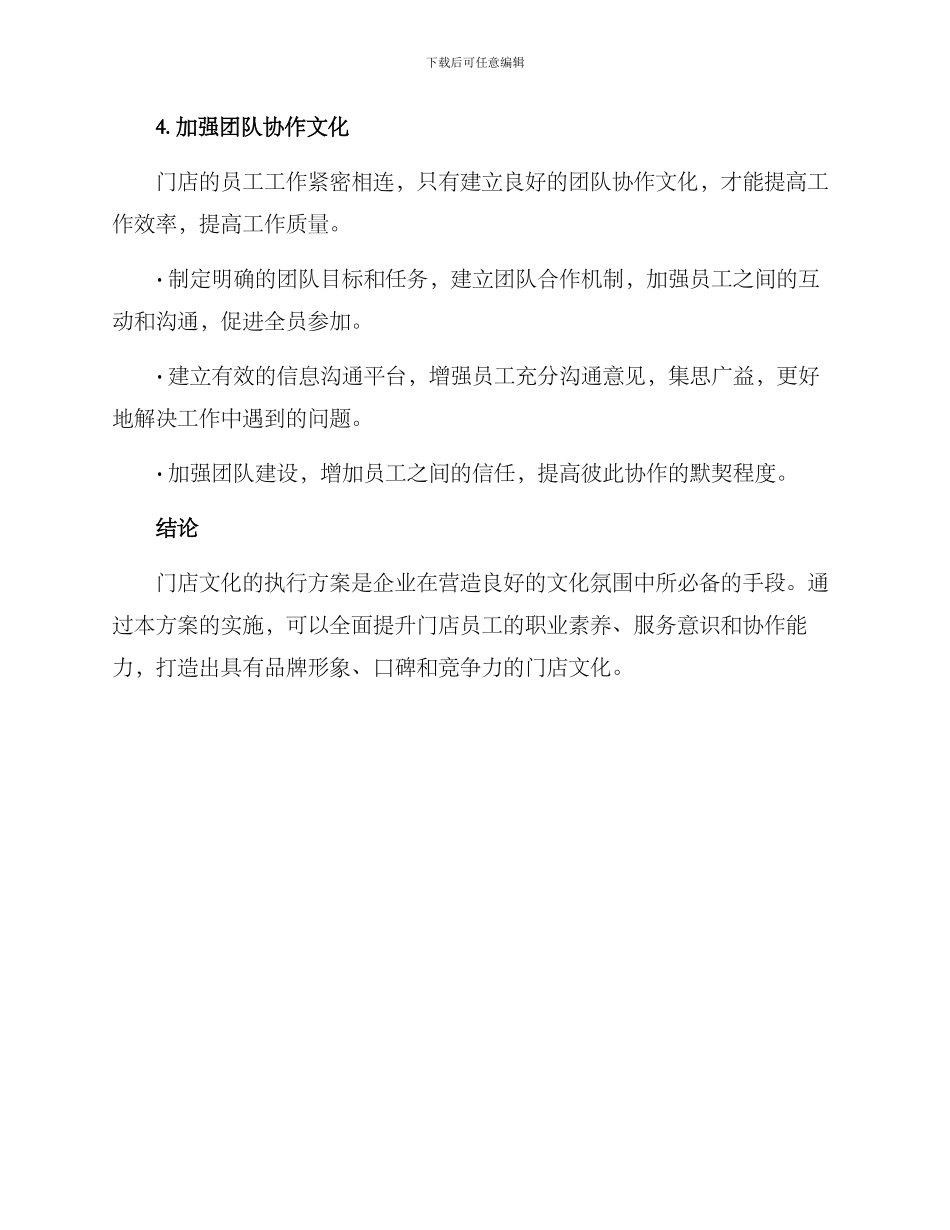 下载后可任意编辑

4. 加强团队协作文化

门店的员工工作紧密相连，只有建立良好的团队协作文化，才能提高工作效率，提高工作质量。

· 制定明确的团队目标和任务，建立团队合作机制，加强员工之间的互动和沟通，促进全员参加。

· 建立有效的信息沟通平台，增强员工充分沟通意见，集思广益，更好地解决工作中遇到的问题。

· 加强团队建设，增加员工之间的信任，提高彼此协作的默契程度。

结论

门店文化的执行方案是企业在营造良好的文化氛围中所必备的手段。通过本方案的实施，可以全面提升门店员工的职业素养、服务意识和协作能力，打造出具有品牌形象、口碑和竞争力的门店文化。